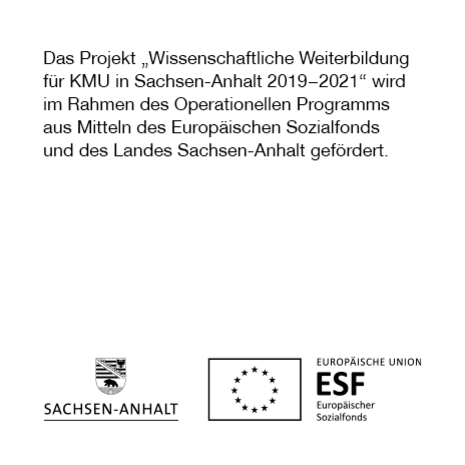 Das Projekt „Wissenschaftliche Weiterbildung für KMU in Sachsen-Anhalt 2019–2021“ wird im Rahmen des Operationellen Programms aus Mitteln des Europäischen Sozialfonds und des Landes Sachsen-Anhalt gefördert.

SACHSEN-ANHALT

EUROPÄISCHE UNION
ESF
Europäischer
Sozialfonds